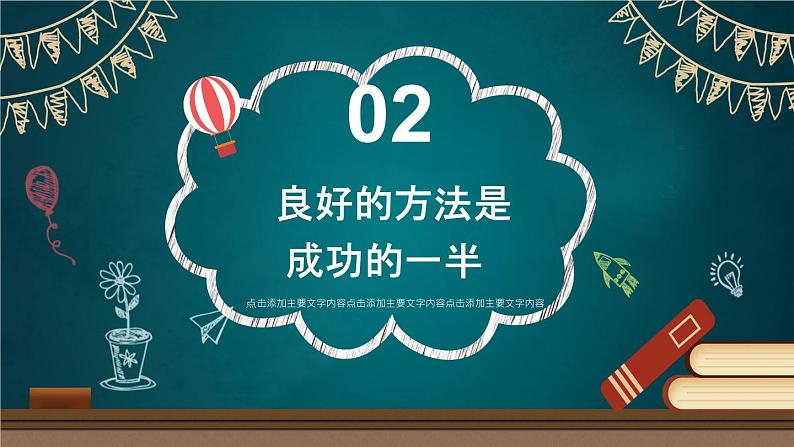 02

良好的方法是
成功的一半

点击添加主要文字内容点击添加主要文字内容点击添加主要文字内容